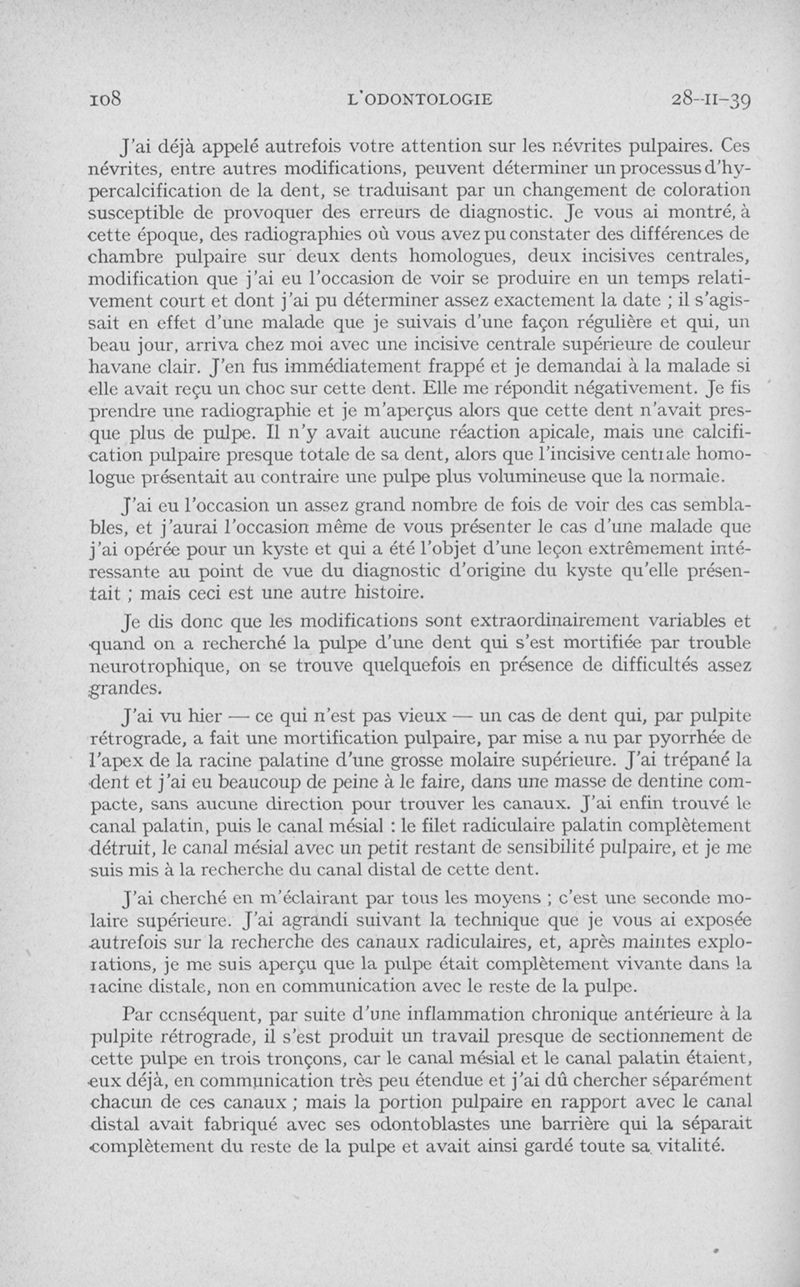 108 L'ODONTOLOGIE 28-II-39

J'ai déjà appelé autrefois votre attention sur les névrites pulpaires. Ces névrites, entre autres modifications, peuvent déterminer un processus d'hypercalcification de la dent, se traduisant par un changement de coloration susceptible de provoquer des erreurs de diagnostic. Je vous ai montré, à cette époque, des radiographies où vous avez pu constater des différences de chambre pulpaire sur deux dents homologues, deux incisives centrales, modification que j'ai eu l'occasion de voir se produire en un temps relativement court et dont j'ai pu déterminer assez exactement la date ; il s'agissait en effet d'une malade que je suivais d'une façon régulière et qui, un beau jour, arriva chez moi avec une incisive centrale supérieure de couleur havane clair. J'en fus immédiatement frappé et je demandai à la malade si elle avait reçu un choc sur cette dent. Elle me répondit négativement. Je fis prendre une radiographie et je m'aperçus alors que cette dent n'avait presque plus de pulpe. Il n'y avait aucune réaction apicale, mais une calcification pulpaire presque totale de sa dent, alors que l'incisive centrale homologue présentait au contraire une pulpe plus volumineuse que la normale.

J'ai eu l'occasion un assez grand nombre de fois de voir des cas semblables, et j'aurai l'occasion même de vous présenter le cas d'une malade que j'ai opérée pour un kyste et qui a été l'objet d'une leçon extrêmement intéressante au point de vue du diagnostic d'origine du kyste qu'elle présentait ; mais ceci est une autre histoire.

Je dis donc que les modifications sont extraordinairement variables et quand on a recherché la pulpe d'une dent qui s'est mortifiée par trouble neurotrophique, on se trouve quelquefois en présence de difficultés assez grandes.

J'ai vu hier — ce qui n'est pas vieux — un cas de dent qui, par pulpite rétrograde, a fait une mortification pulpaire, par mise a nu par pyorrhée de l'apex de la racine palatine d'une grosse molaire supérieure. J'ai trépané la dent et j'ai eu beaucoup de peine à le faire, dans une masse de dentine compacte, sans aucune direction pour trouver les canaux. J'ai enfin trouvé le canal palatin, puis le canal mésial : le filet radiculaire palatin complètement détruit, le canal mésial avec un petit restant de sensibilité pulpaire, et je me suis mis à la recherche du canal distal de cette dent.

J'ai cherché en m'éclairant par tous les moyens ; c'est une seconde molaire supérieure. J'ai agrandi suivant la technique que je vous ai exposée autrefois sur la recherche des canaux radiculaires, et, après maintes explorations, je me suis aperçu que la pulpe était complètement vivante dans la racine distale, non en communication avec le reste de la pulpe.

Par conséquent, par suite d'une inflammation chronique antérieure à la pulpite rétrograde, il s'est produit un travail presque de sectionnement de cette pulpe en trois tronçons, car le canal mésial et le canal palatin étaient, eux déjà, en communication très peu étendue et j'ai dû chercher séparément chacun de ces canaux ; mais la portion pulpaire en rapport avec le canal distal avait fabriqué avec ses odontoblastes une barrière qui la séparait complètement du reste de la pulpe et avait ainsi gardé toute sa vitalité.